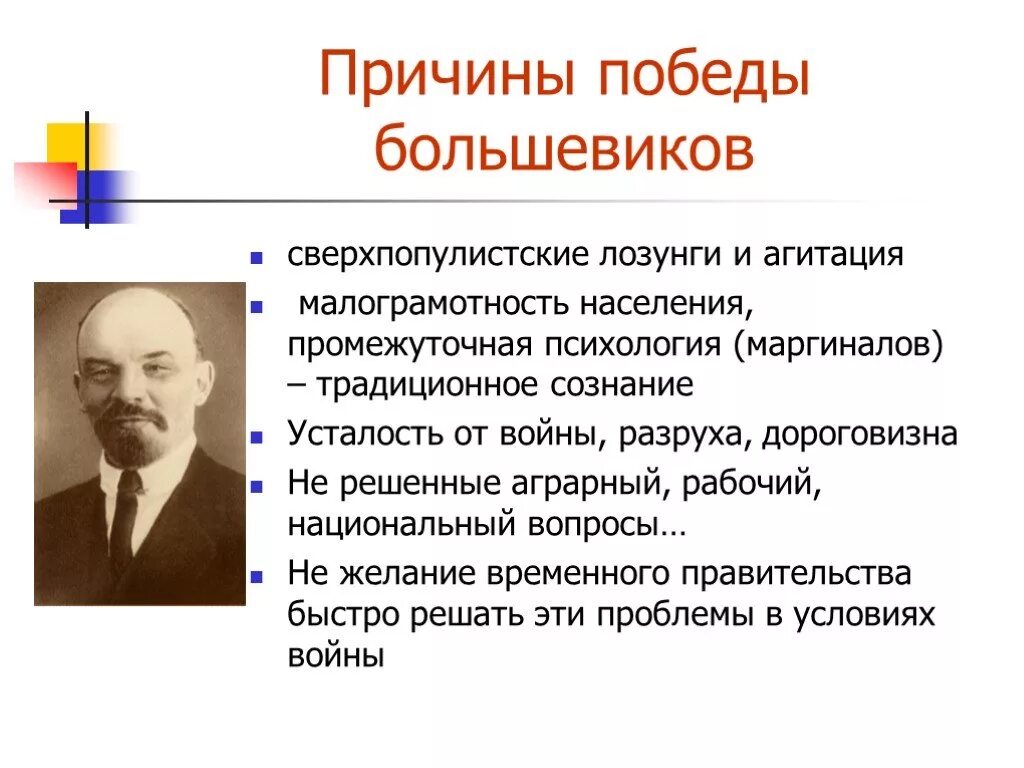 Причины победы большевиков

- сверхпопулистские лозунги и агитация
- малограмотность населения, промежуточная психология (маргиналов) – традиционное сознание
- Усталость от войны, разруха, дороговизна
- Не решенные аграрный, рабочий, национальный вопросы…
- Не желание временного правительства быстро решать эти проблемы в условиях войны